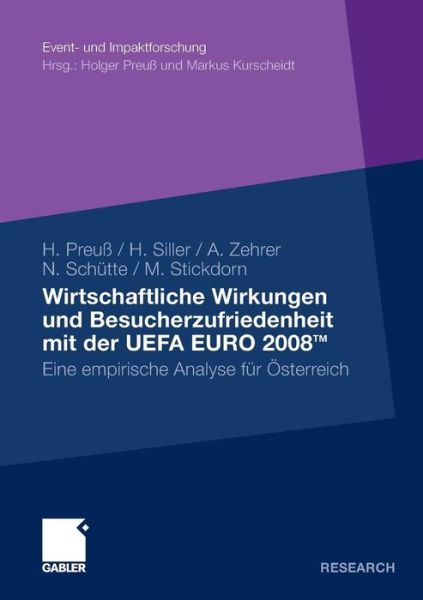 Event- und Impaktforschung
Hrsg.: Holger Preuß und Markus Kurscheidt

H. Preuß / H. Siller / A. Zehrer
N. Schütte / M. Stickdorn

Wirtschaftliche Wirkungen und Besucherzufriedenheit mit der UEFA EURO 2008™

Eine empirische Analyse für Österreich

GABLER

RESEARCH